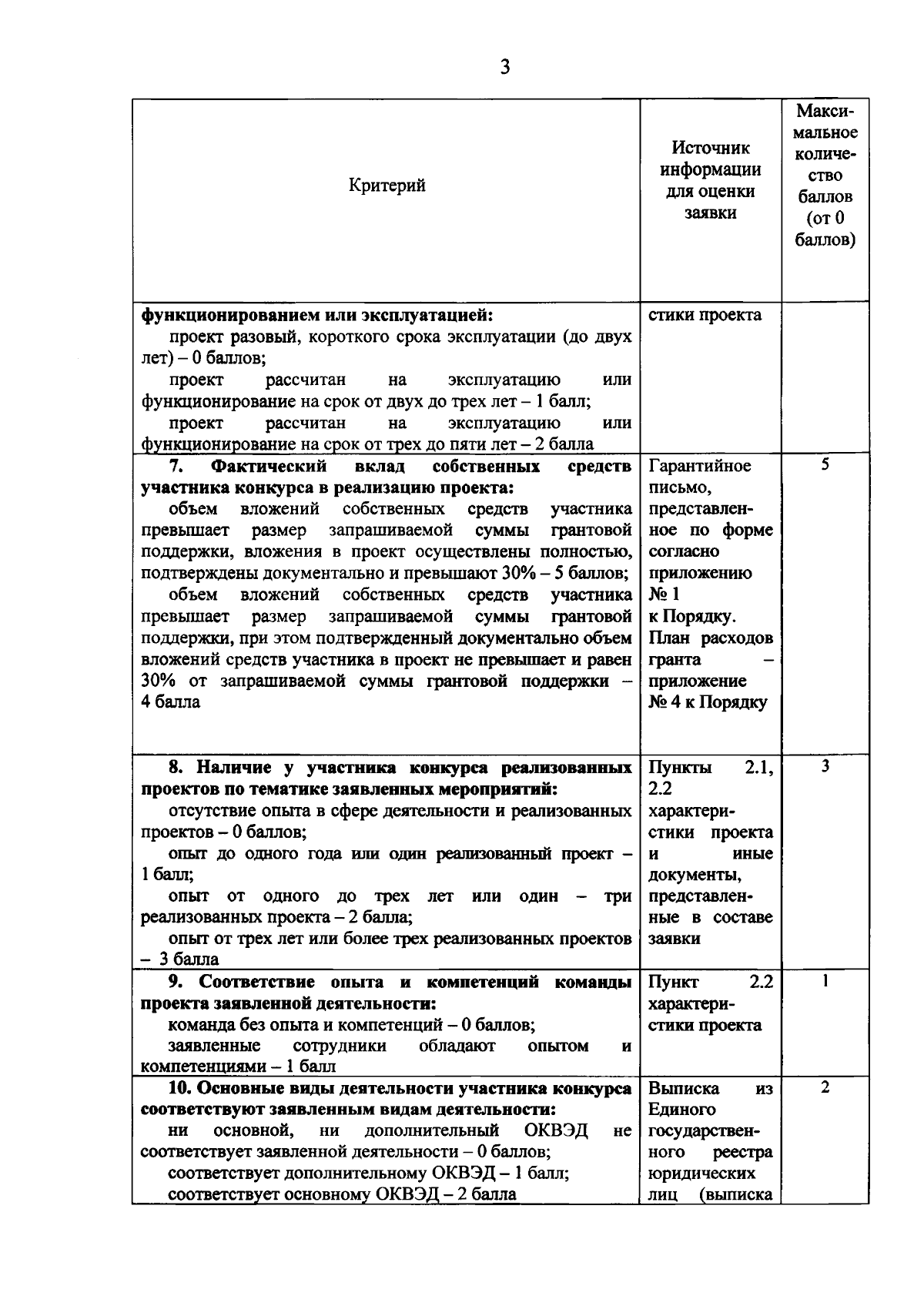 3

| Критерий | Источник информации для оценки заявки | Максимальное количество баллов (от 0 баллов) |
|---|---|---|
| **функционированием или эксплуатацией:** проект разовый, короткого срока эксплуатации (до двух лет) – 0 баллов; проект рассчитан на эксплуатацию или функционирование на срок от двух до трех лет – 1 балл; проект рассчитан на эксплуатацию или функционирование на срок от трех до пяти лет – 2 балла | стики проекта | |
| **7. Фактический вклад собственных средств участника конкурса в реализацию проекта:** объем вложений собственных средств участника превышает размер запрашиваемой суммы грантовой поддержки, вложения в проект осуществлены полностью, подтверждены документально и превышают 30% – 5 баллов; объем вложений собственных средств участника превышает размер запрашиваемой суммы грантовой поддержки, при этом подтвержденный документально объем вложений средств участника в проект не превышает и равен 30% от запрашиваемой суммы грантовой поддержки – 4 балла | Гарантийное письмо, представленное по форме согласно приложению № 1 к Порядку. План расходов гранта – приложение № 4 к Порядку | 5 |
| **8. Наличие у участника конкурса реализованных проектов по тематике заявленных мероприятий:** отсутствие опыта в сфере деятельности и реализованных проектов – 0 баллов; опыт до одного года или один реализованный проект – 1 балл; опыт от одного до трех лет или один – три реализованных проекта – 2 балла; опыт от трех лет или более трех реализованных проектов – 3 балла | Пункты 2.1, 2.2 характеристики проекта и иные документы, представленные в составе заявки | 3 |
| **9. Соответствие опыта и компетенций команды проекта заявленной деятельности:** команда без опыта и компетенций – 0 баллов; заявленные сотрудники обладают опытом и компетенциями – 1 балл | Пункт 2.2 характеристики проекта | 1 |
| **10. Основные виды деятельности участника конкурса соответствуют заявленным видам деятельности:** ни основной, ни дополнительный ОКВЭД не соответствует заявленной деятельности – 0 баллов; соответствует дополнительному ОКВЭД – 1 балл; соответствует основному ОКВЭД – 2 балла | Выписка из Единого государственного реестра юридических лиц (выписка | 2 |